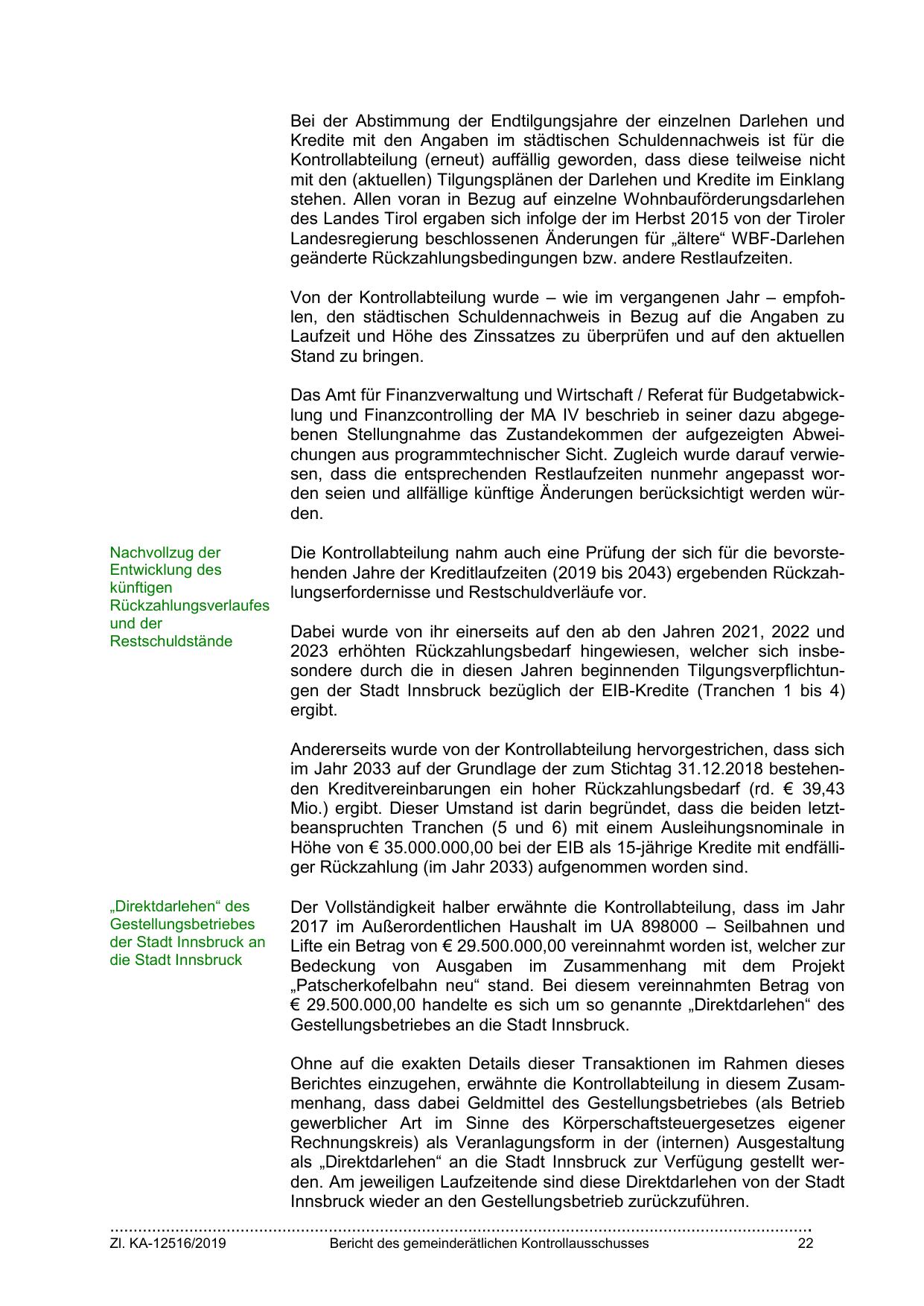 Bei der Abstimmung der Endtilgungsjahre der einzelnen Darlehen und Kredite mit den Angaben im städtischen Schuldennachweis ist für die Kontrollabteilung (erneut) auffällig geworden, dass diese teilweise nicht mit den (aktuellen) Tilgungsplänen der Darlehen und Kredite im Einklang stehen. Allen voran in Bezug auf einzelne Wohnbauförderungsdarlehen des Landes Tirol ergaben sich infolge der im Herbst 2015 von der Tiroler Landesregierung beschlossenen Änderungen für „ältere“ WBF-Darlehen geänderte Rückzahlungsbedingungen bzw. andere Restlaufzeiten.

Von der Kontrollabteilung wurde – wie im vergangenen Jahr – empfohlen, den städtischen Schuldennachweis in Bezug auf die Angaben zu Laufzeit und Höhe des Zinssatzes zu überprüfen und auf den aktuellen Stand zu bringen.

Das Amt für Finanzverwaltung und Wirtschaft / Referat für Budgetabwicklung und Finanzcontrolling der MA IV beschrieb in seiner dazu abgegebenen Stellungnahme das Zustandekommen der aufgezeigten Abweichungen aus programmtechnischer Sicht. Zugleich wurde darauf verwiesen, dass die entsprechenden Restlaufzeiten nunmehr angepasst worden seien und allfällige künftige Änderungen berücksichtigt werden würden.

Nachvollzug der Entwicklung des künftigen Rückzahlungsverlaufes und der Restschuldstände

Die Kontrollabteilung nahm auch eine Prüfung der sich für die bevorstehenden Jahre der Kreditlaufzeiten (2019 bis 2043) ergebenden Rückzahlungserfordernisse und Restschuldverläufe vor.

Dabei wurde von ihr einerseits auf den ab den Jahren 2021, 2022 und 2023 erhöhten Rückzahlungsbedarf hingewiesen, welcher sich insbesondere durch die in diesen Jahren beginnenden Tilgungsverpflichtungen der Stadt Innsbruck bezüglich der EIB-Kredite (Tranchen 1 bis 4) ergibt.

Andererseits wurde von der Kontrollabteilung hervorgestrichen, dass sich im Jahr 2033 auf der Grundlage der zum Stichtag 31.12.2018 bestehenden Kreditvereinbarungen ein hoher Rückzahlungsbedarf (rd. € 39,43 Mio.) ergibt. Dieser Umstand ist darin begründet, dass die beiden letztbeanspruchten Tranchen (5 und 6) mit einem Ausleihungsnominale in Höhe von € 35.000.000,00 bei der EIB als 15-jährige Kredite mit endfälliger Rückzahlung (im Jahr 2033) aufgenommen worden sind.

„Direktdarlehen“ des Gestellungsbetriebes der Stadt Innsbruck an die Stadt Innsbruck

Der Vollständigkeit halber erwähnte die Kontrollabteilung, dass im Jahr 2017 im Außerordentlichen Haushalt im UA 898000 – Seilbahnen und Lifte ein Betrag von € 29.500.000,00 vereinnahmt worden ist, welcher zur Bedeckung von Ausgaben im Zusammenhang mit dem Projekt „Patscherkofelbahn neu“ stand. Bei diesem vereinnahmten Betrag von € 29.500.000,00 handelte es sich um so genannte „Direktdarlehen“ des Gestellungsbetriebes an die Stadt Innsbruck.

Ohne auf die exakten Details dieser Transaktionen im Rahmen dieses Berichtes einzugehen, erwähnte die Kontrollabteilung in diesem Zusammenhang, dass dabei Geldmittel des Gestellungsbetriebes (als Betrieb gewerblicher Art im Sinne des Körperschaftsteuergesetzes eigener Rechnungskreis) als Veranlagungsform in der (internen) Ausgestaltung als „Direktdarlehen“ an die Stadt Innsbruck zur Verfügung gestellt werden. Am jeweiligen Laufzeitende sind diese Direktdarlehen von der Stadt Innsbruck wieder an den Gestellungsbetrieb zurückzuführen.

Zl. KA-12516/2019 Bericht des gemeinderätlichen Kontrollausschusses 22